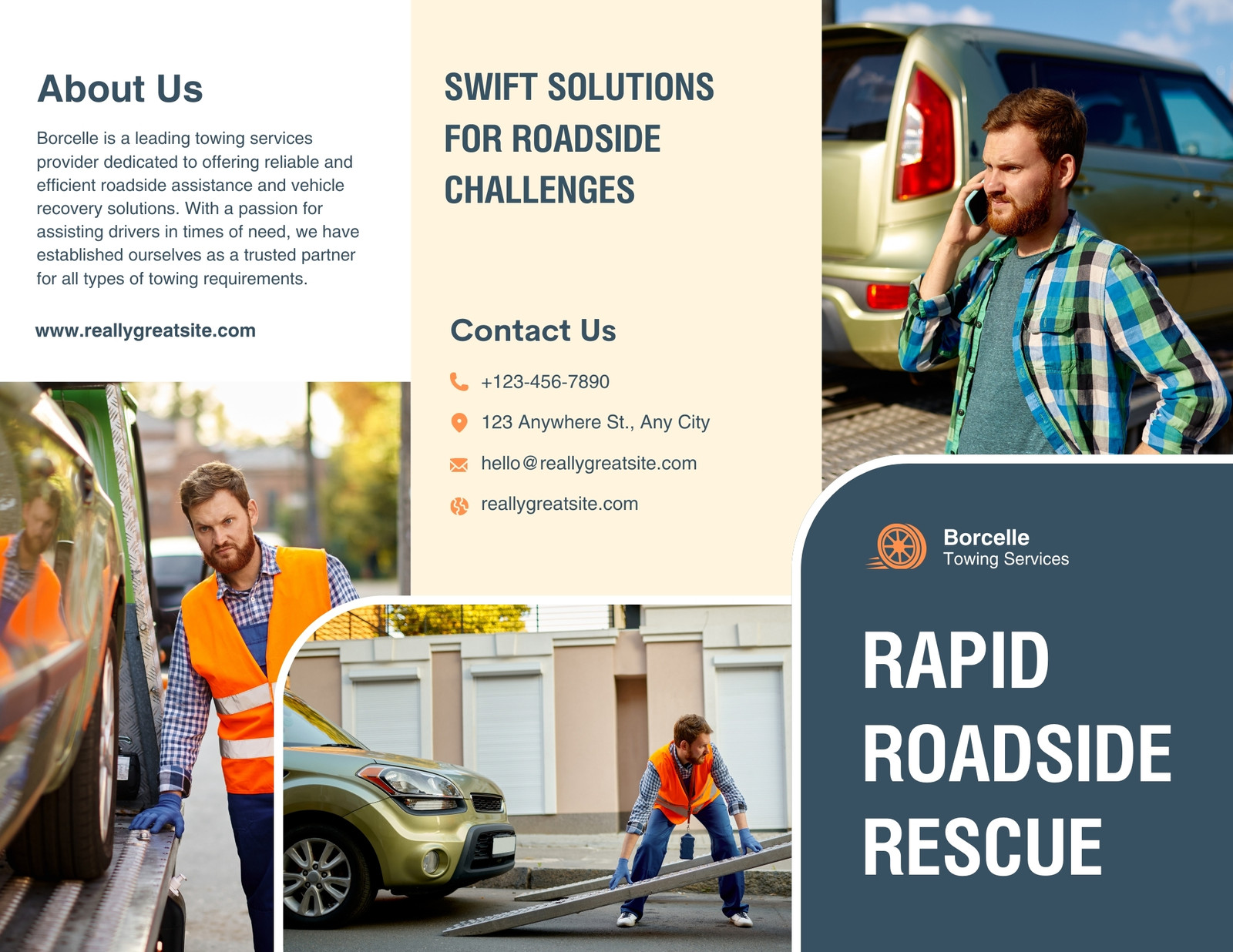 About Us

Borcelle is a leading towing services provider dedicated to offering reliable and efficient roadside assistance and vehicle recovery solutions. With a passion for assisting drivers in times of need, we have established ourselves as a trusted partner for all types of towing requirements.

www.reallygreatsite.com

SWIFT SOLUTIONS FOR ROADSIDE CHALLENGES

Contact Us

+123-456-7890

123 Anywhere St., Any City

hello@reallygreatsite.com

reallygreatsite.com

Borcelle
Towing Services

RAPID ROADSIDE RESCUE